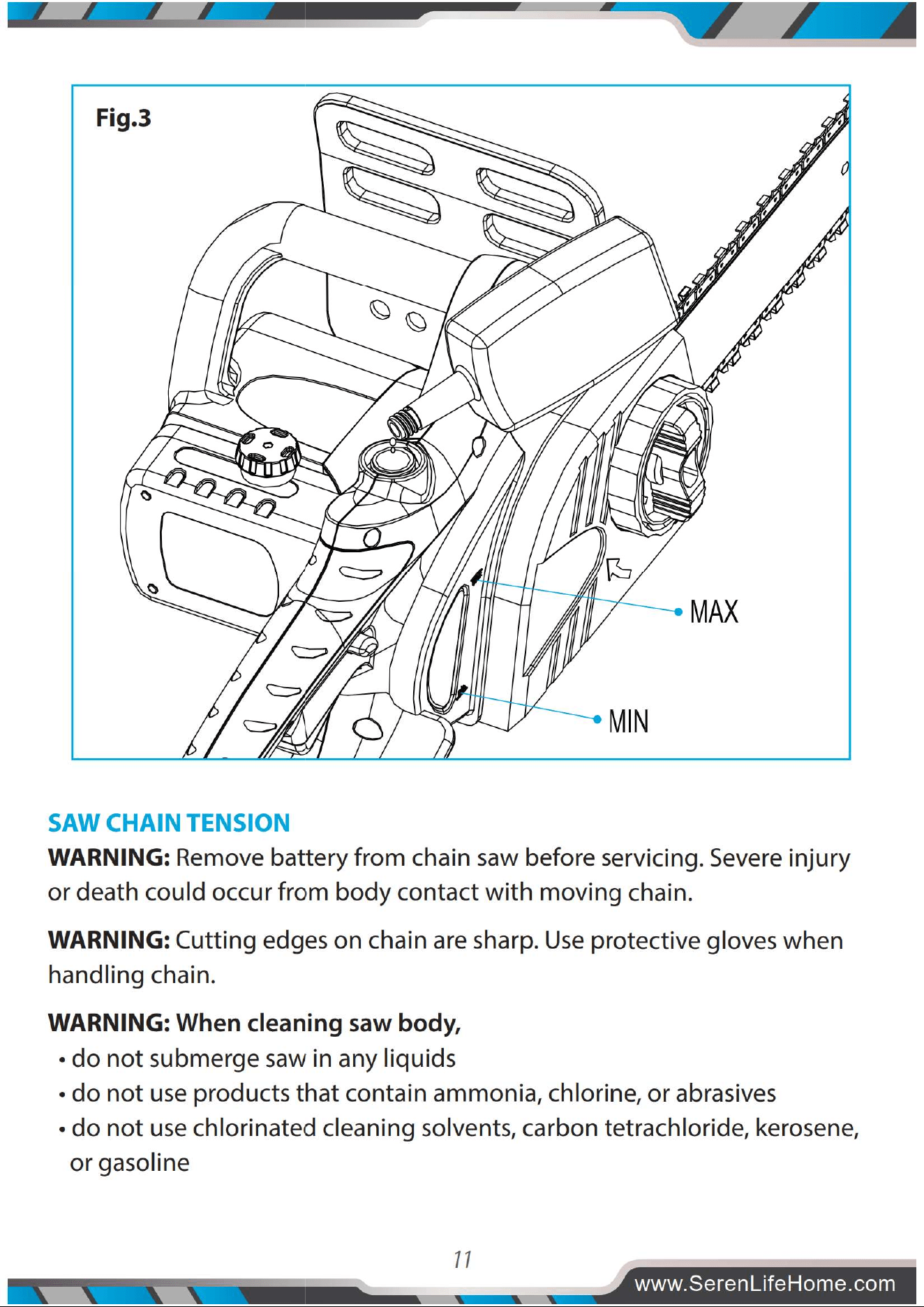 Fig.3

MAX

MIN

SAW CHAIN TENSION

WARNING: Remove battery from chain saw before servicing. Severe injury or death could occur from body contact with moving chain.

WARNING: Cutting edges on chain are sharp. Use protective gloves when handling chain.

WARNING: When cleaning saw body,

• do not submerge saw in any liquids
• do not use products that contain ammonia, chlorine, or abrasives
• do not use chlorinated cleaning solvents, carbon tetrachloride, kerosene, or gasoline

11

www.SerenLifeHome.com